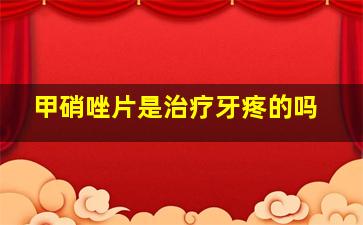 甲硝唑片是治疗牙疼的吗